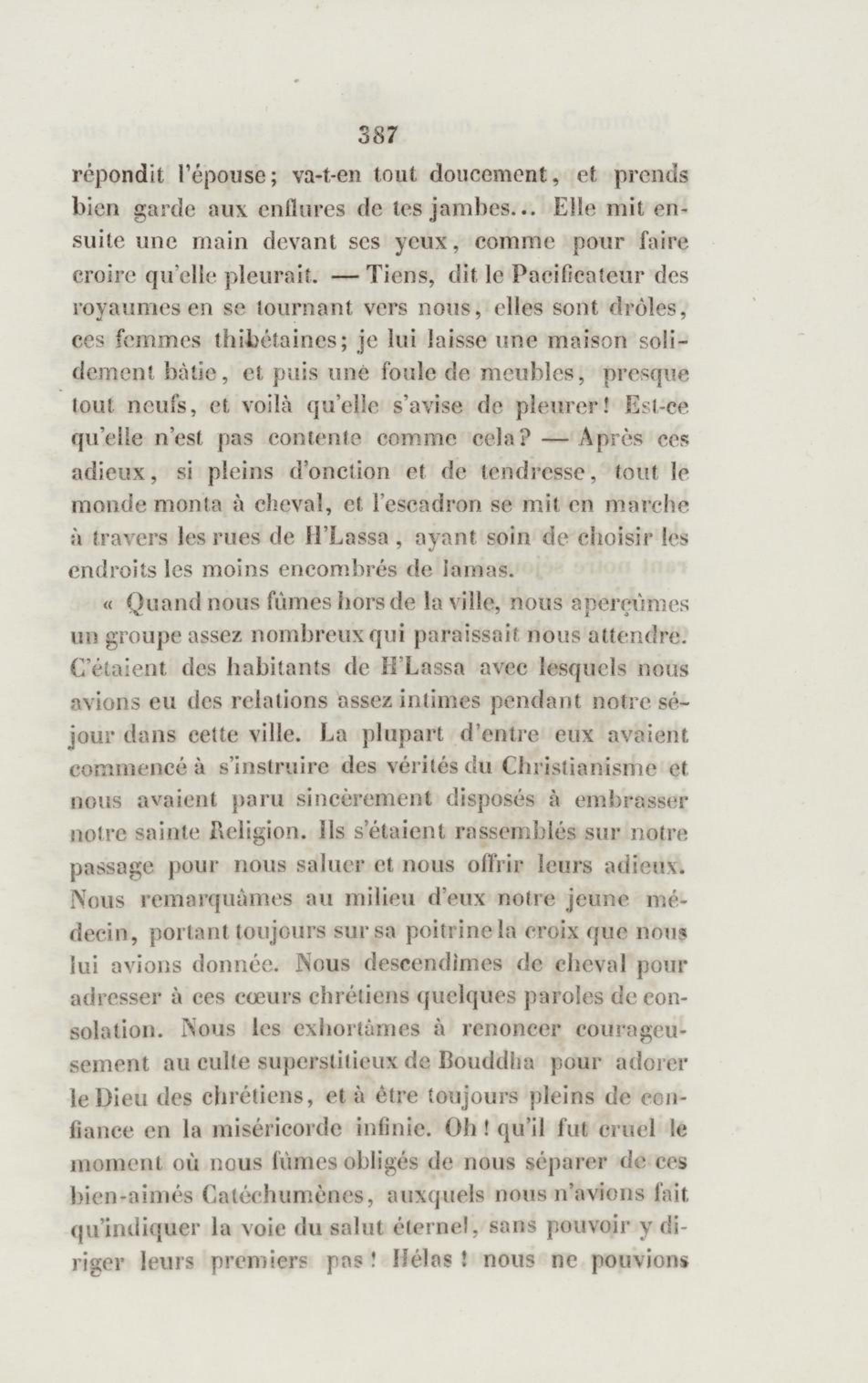 387

répondit l'épouse; va-t-en tout doucement, et prends bien garde aux enflures de tes jambes... Elle mit ensuite une main devant ses yeux, comme pour faire croire qu'elle pleurait. — Tiens, dit le Pacificateur des royaumes en se tournant vers nous, elles sont drôles, ces femmes thibétaines; je lui laisse une maison solidement bâtie, et puis une foule de meubles, presque tout neufs, et voilà qu'elle s'avise de pleurer! Est-ce qu'elle n'est pas contente comme cela? — Après ces adieux, si pleins d'onction et de tendresse, tout le monde monta à cheval, et l'escadron se mit en marche à travers les rues de H'Lassa, ayant soin de choisir les endroits les moins encombrés de lamas.

« Quand nous fûmes hors de la ville, nous aperçûmes un groupe assez nombreux qui paraissait nous attendre. C'étaient des habitants de H'Lassa avec lesquels nous avions eu des relations assez intimes pendant notre séjour dans cette ville. La plupart d'entre eux avaient commencé à s'instruire des vérités du Christianisme et nous avaient paru sincèrement disposés à embrasser notre sainte Religion. Ils s'étaient rassemblés sur notre passage pour nous saluer et nous offrir leurs adieux. Nous remarquâmes au milieu d'eux notre jeune médecin, portant toujours sur sa poitrine la croix que nous lui avions donnée. Nous descendîmes de cheval pour adresser à ces cœurs chrétiens quelques paroles de consolation. Nous les exhortâmes à renoncer courageusement au culte superstitieux de Bouddha pour adorer le Dieu des chrétiens, et à être toujours pleins de confiance en la miséricorde infinie. Oh! qu'il fut cruel le moment où nous fûmes obligés de nous séparer de ces bien-aimés Catéchumènes, auxquels nous n'avions fait qu'indiquer la voie du salut éternel, sans pouvoir y diriger leurs premiers pas! Hélas! nous ne pouvions